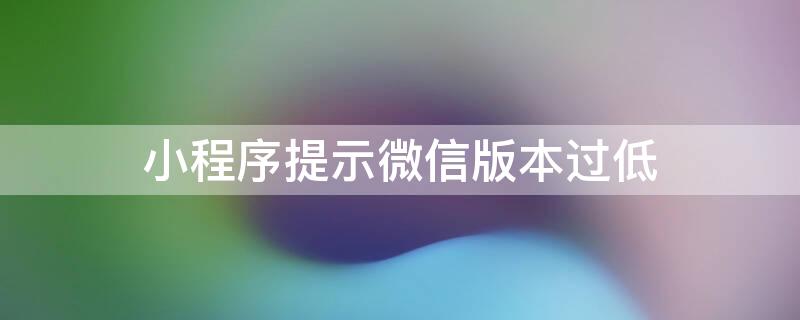 小程序提示微信版本过低